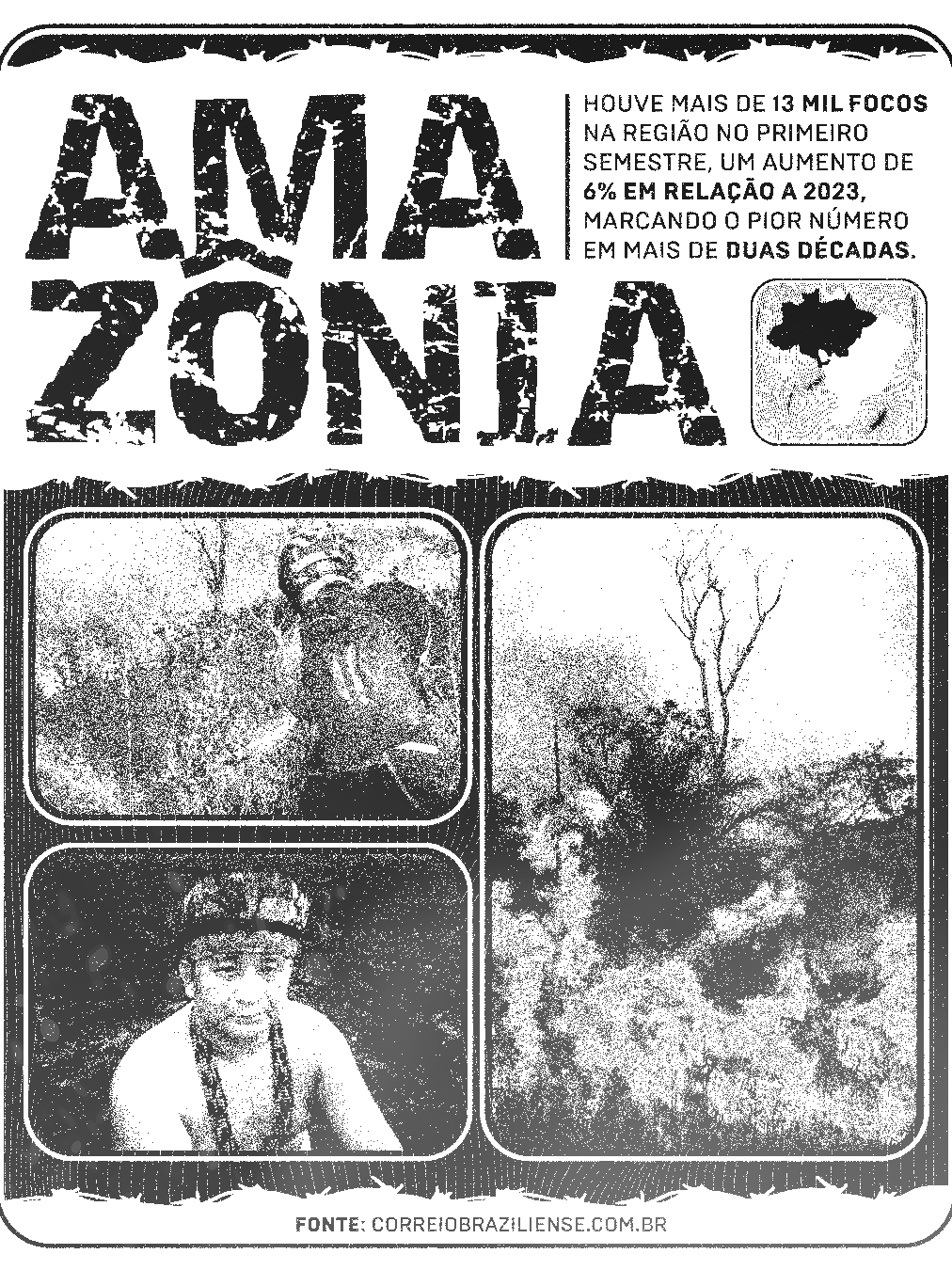 AMA
ZÔNIA

HOUVE MAIS DE 13 MIL FOCOS NA REGIÃO NO PRIMEIRO SEMESTRE, UM AUMENTO DE 6% EM RELAÇÃO A 2023, MARCANDO O PIOR NÚMERO EM MAIS DE DUAS DÉCADAS.

FONTE: CORREIOBRAZILIENSE.COM.BR